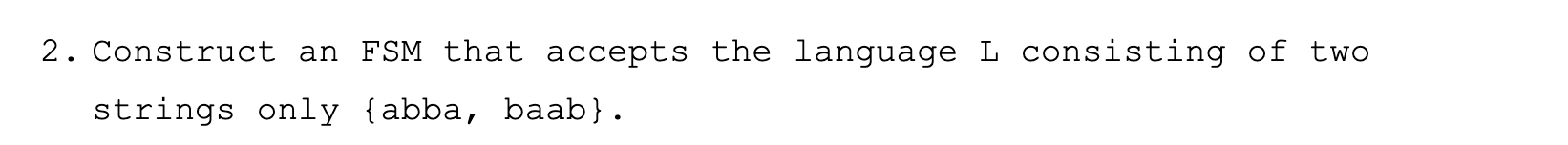 2. Construct an FSM that accepts the language L consisting of two strings only {abba, baab}.